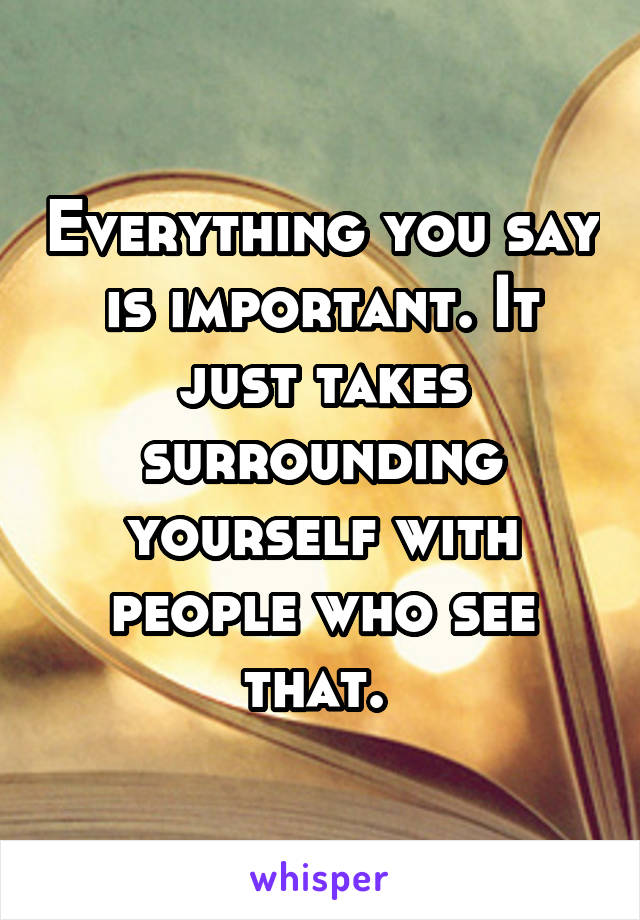 Everything you say is important. It just takes surrounding yourself with people who see that.

whisper